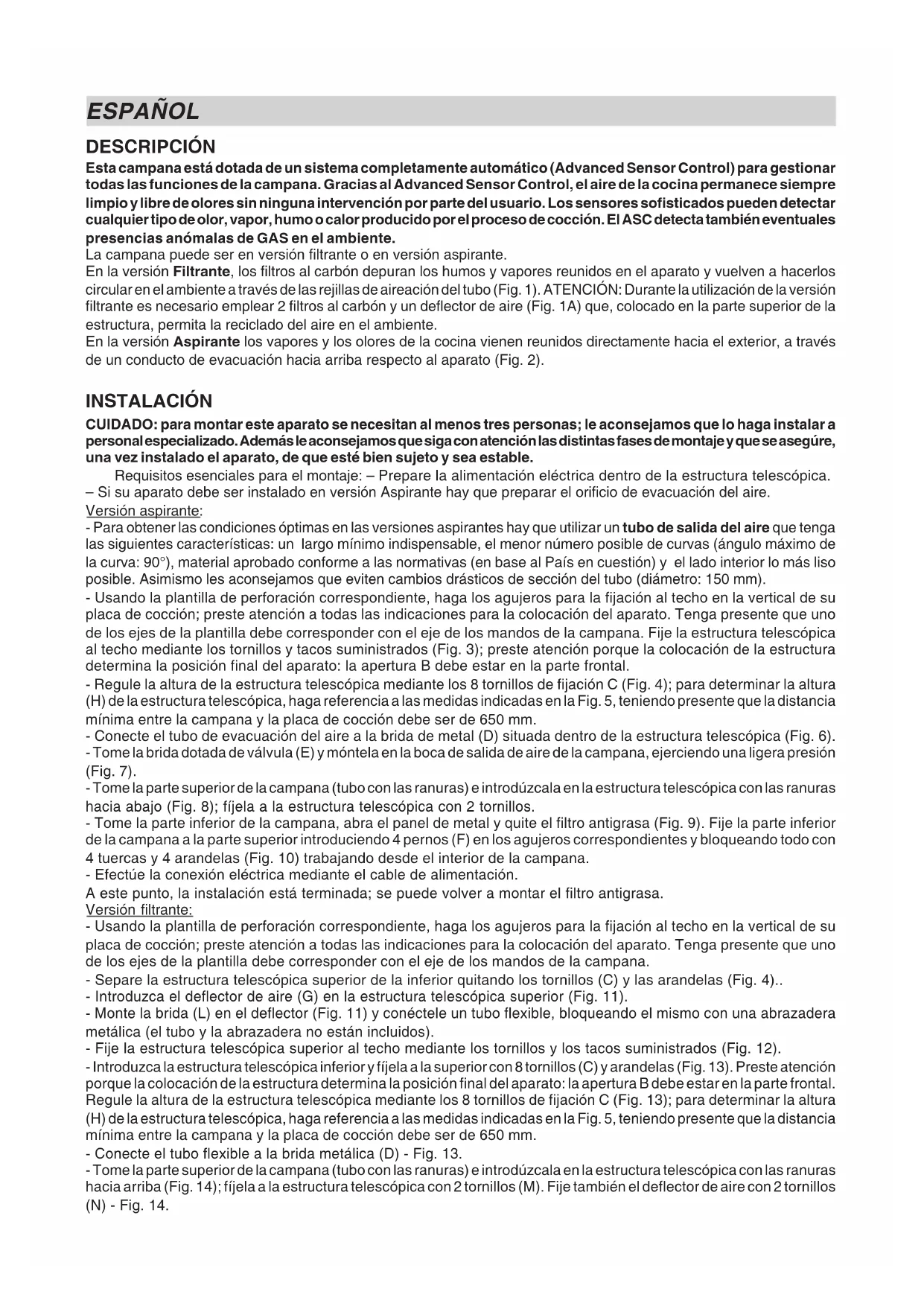 ESPAÑOL

DESCRIPCIÓN

Esta campana está dotada de un sistema completamente automático (Advanced Sensor Control) para gestionar todas las funciones de la campana. Gracias al Advanced Sensor Control, el aire de la cocina permanece siempre limpio y libre de olores sin ninguna intervención por parte del usuario. Los sensores sofisticados pueden detectar cualquier tipo de olor, vapor, humo o calor producido por el proceso de cocción. El ASC detecta también eventuales presencias anómalas de GAS en el ambiente.
La campana puede ser en versión filtrante o en versión aspirante.
En la versión Filtrante, los filtros al carbón depuran los humos y vapores reunidos en el aparato y vuelven a hacerlos circular en el ambiente a través de las rejillas de aireación del tubo (Fig. 1). ATENCIÓN: Durante la utilización de la versión filtrante es necesario emplear 2 filtros al carbón y un deflector de aire (Fig. 1A) que, colocado en la parte superior de la estructura, permita la reciclado del aire en el ambiente.
En la versión Aspirante los vapores y los olores de la cocina vienen reunidos directamente hacia el exterior, a través de un conducto de evacuación hacia arriba respecto al aparato (Fig. 2).

INSTALACIÓN

CUIDADO: para montar este aparato se necesitan al menos tres personas; le aconsejamos que lo haga instalar a personal especializado. Además le aconsejamos que siga con atención las distintas fases de montaje y que se asegúre, una vez instalado el aparato, de que esté bien sujeto y sea estable.
Requisitos esenciales para el montaje: – Prepare la alimentación eléctrica dentro de la estructura telescópica. – Si su aparato debe ser instalado en versión Aspirante hay que preparar el orificio de evacuación del aire.
Versión aspirante:
- Para obtener las condiciones óptimas en las versiones aspirantes hay que utilizar un tubo de salida del aire que tenga las siguientes características: un largo mínimo indispensable, el menor número posible de curvas (ángulo máximo de la curva: 90°), material aprobado conforme a las normativas (en base al País en cuestión) y el lado interior lo más liso posible. Asimismo les aconsejamos que eviten cambios drásticos de sección del tubo (diámetro: 150 mm).
- Usando la plantilla de perforación correspondiente, haga los agujeros para la fijación al techo en la vertical de su placa de cocción; preste atención a todas las indicaciones para la colocación del aparato. Tenga presente que uno de los ejes de la plantilla debe corresponder con el eje de los mandos de la campana. Fije la estructura telescópica al techo mediante los tornillos y tacos suministrados (Fig. 3); preste atención porque la colocación de la estructura determina la posición final del aparato: la apertura B debe estar en la parte frontal.
- Regule la altura de la estructura telescópica mediante los 8 tornillos de fijación C (Fig. 4); para determinar la altura (H) de la estructura telescópica, haga referencia a las medidas indicadas en la Fig. 5, teniendo presente que la distancia mínima entre la campana y la placa de cocción debe ser de 650 mm.
- Conecte el tubo de evacuación del aire a la brida de metal (D) situada dentro de la estructura telescópica (Fig. 6).
- Tome la brida dotada de válvula (E) y móntela en la boca de salida de aire de la campana, ejerciendo una ligera presión (Fig. 7).
- Tome la parte superior de la campana (tubo con las ranuras) e introdúzcala en la estructura telescópica con las ranuras hacia abajo (Fig. 8); fíjela a la estructura telescópica con 2 tornillos.
- Tome la parte inferior de la campana, abra el panel de metal y quite el filtro antigrasa (Fig. 9). Fije la parte inferior de la campana a la parte superior introduciendo 4 pernos (F) en los agujeros correspondientes y bloqueando todo con 4 tuercas y 4 arandelas (Fig. 10) trabajando desde el interior de la campana.
- Efectúe la conexión eléctrica mediante el cable de alimentación.
A este punto, la instalación está terminada; se puede volver a montar el filtro antigrasa.
Versión filtrante:
- Usando la plantilla de perforación correspondiente, haga los agujeros para la fijación al techo en la vertical de su placa de cocción; preste atención a todas las indicaciones para la colocación del aparato. Tenga presente que uno de los ejes de la plantilla debe corresponder con el eje de los mandos de la campana.
- Separe la estructura telescópica superior de la inferior quitando los tornillos (C) y las arandelas (Fig. 4)..
- Introduzca el deflector de aire (G) en la estructura telescópica superior (Fig. 11).
- Monte la brida (L) en el deflector (Fig. 11) y conéctele un tubo flexible, bloqueando el mismo con una abrazadera metálica (el tubo y la abrazadera no están incluidos).
- Fije la estructura telescópica superior al techo mediante los tornillos y los tacos suministrados (Fig. 12).
- Introduzca la estructura telescópica inferior y fíjela a la superior con 8 tornillos (C) y arandelas (Fig. 13). Preste atención porque la colocación de la estructura determina la posición final del aparato: la apertura B debe estar en la parte frontal. Regule la altura de la estructura telescópica mediante los 8 tornillos de fijación C (Fig. 13); para determinar la altura (H) de la estructura telescópica, haga referencia a las medidas indicadas en la Fig. 5, teniendo presente que la distancia mínima entre la campana y la placa de cocción debe ser de 650 mm.
- Conecte el tubo flexible a la brida metálica (D) - Fig. 13.
- Tome la parte superior de la campana (tubo con las ranuras) e introdúzcala en la estructura telescópica con las ranuras hacia arriba (Fig. 14); fíjela a la estructura telescópica con 2 tornillos (M). Fije también el deflector de aire con 2 tornillos (N) - Fig. 14.